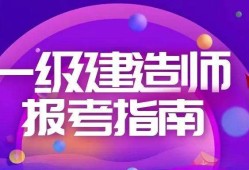 一级建造师
报考指南